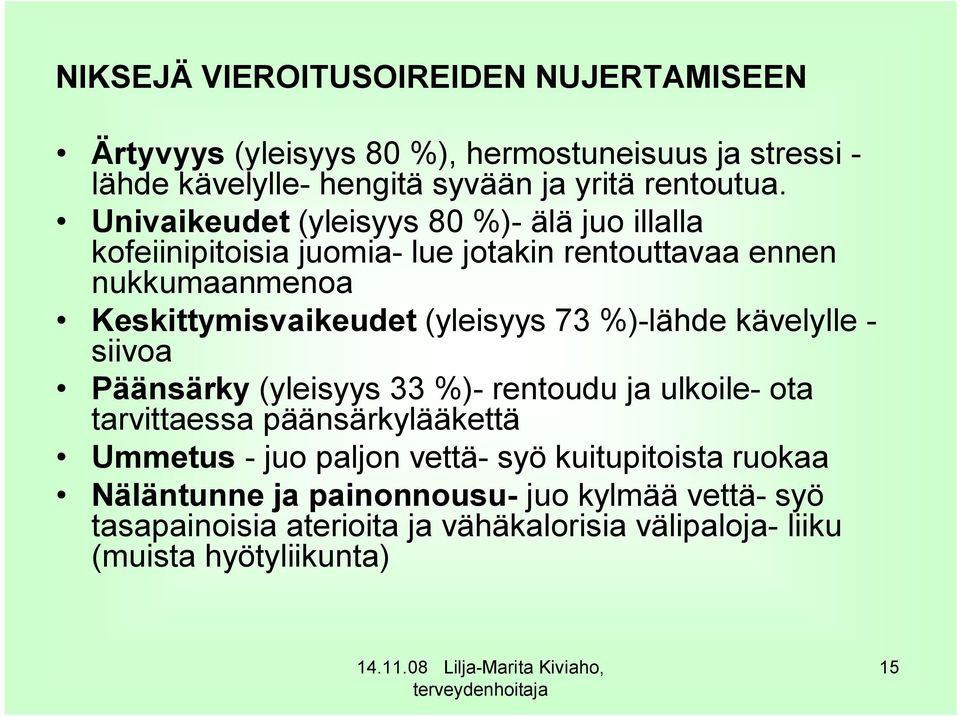 NIKSEJÄ VIEROITUSOIREIDEN NUJERTAMISEEN

• Ärtyvyys (yleisyys 80 %), hermostuneisuus ja stressi - lähde kävelylle- hengitä syvään ja yritä rentoutua.
• Univaikeudet (yleisyys 80 %)- älä juo illalla kofeiinipitoisia juomia- lue jotakin rentouttavaa ennen nukkumaanmenoa
• Keskittymisvaikeudet (yleisyys 73 %)-lähde kävelylle - siivoa
• Päänsärky (yleisyys 33 %)- rentoudu ja ulkoile- ota tarvittaessa päänsärkylääkettä
• Ummetus - juo paljon vettä- syö kuitupitoista ruokaa
• Näläntunne ja painonnousu- juo kylmää vettä- syö tasapainoisia aterioita ja vähäkalorisia välipaloja- liiku (muista hyötyliikunta)

14.11.08 Lilja-Marita Kiviaho, terveydenhoitaja

15